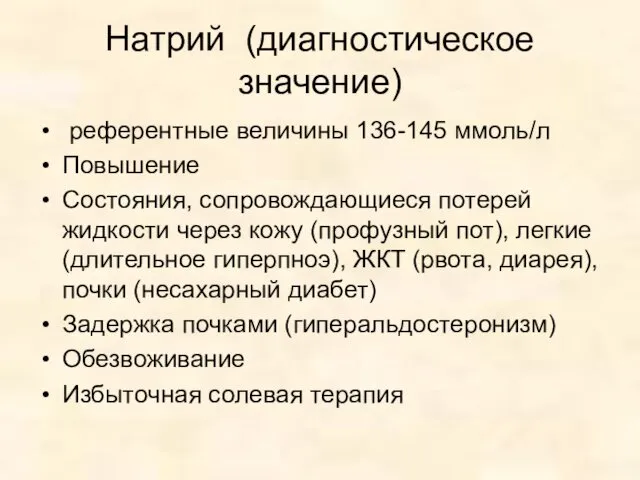 Натрий (диагностическое значение)

• референтные величины 136-145 ммоль/л
• Повышение
• Состояния, сопровождающиеся потерей жидкости через кожу (профузный пот), легкие (длительное гиперпноэ), ЖКТ (рвота, диарея), почки (несахарный диабет)
• Задержка почками (гиперальдостеронизм)
• Обезвоживание
• Избыточная солевая терапия